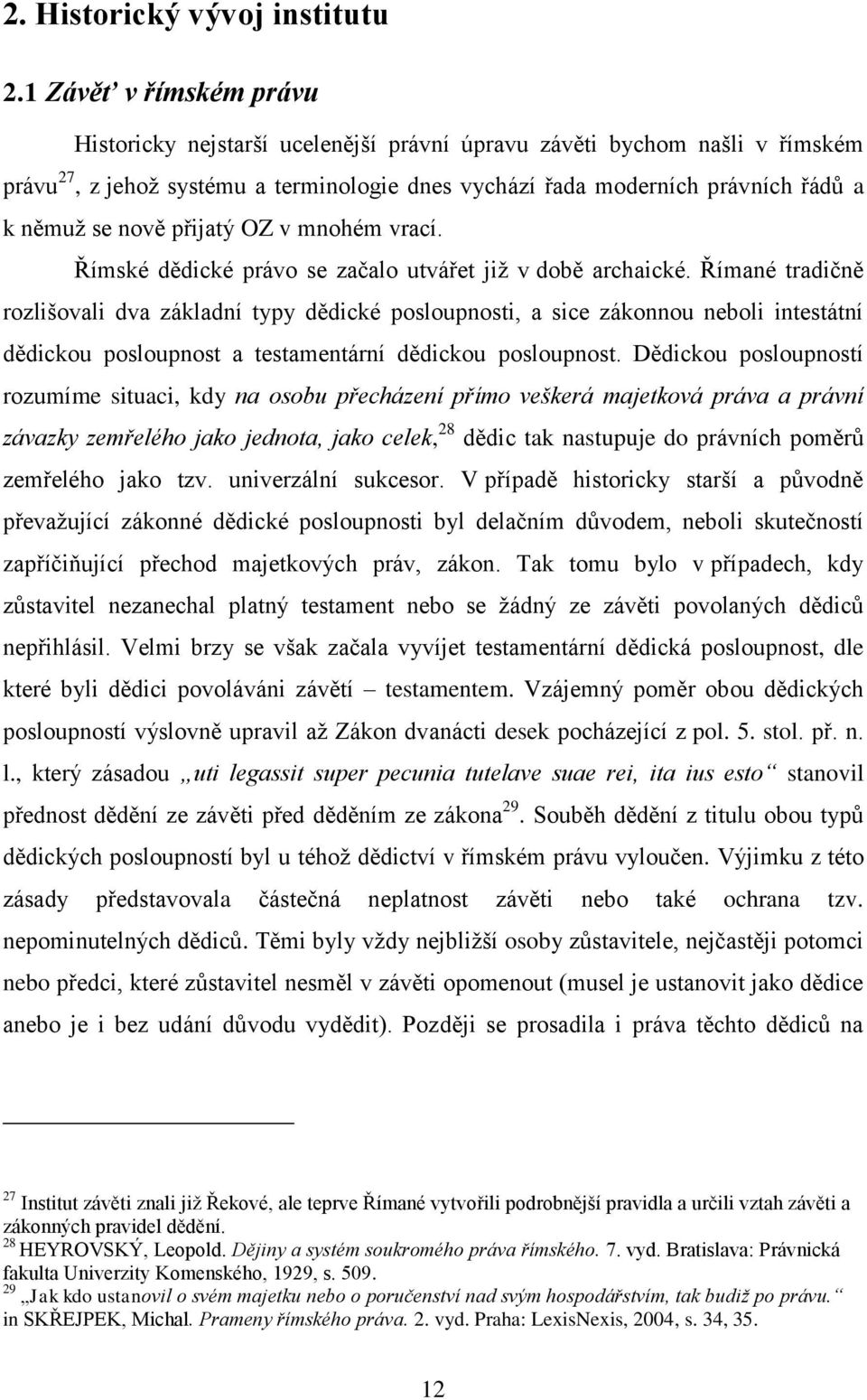 2. Historický vývoj institutu

2.1 Závěť v římském právu

Historicky nejstarší ucelenější právní úpravu závěti bychom našli v římském právu$^{27}$, z jehož systému a terminologie dnes vychází řada moderních právních řádů a k němuž se nově přijatý OZ v mnohém vrací.

Římské dědické právo se začalo utvářet již v době archaické. Římané tradičně rozlišovali dva základní typy dědické posloupnosti, a sice zákonnou neboli intestátní dědickou posloupnost a testamentární dědickou posloupnost. Dědickou posloupností rozumíme situaci, kdy na osobu přecházení přímo veškerá majetková práva a právní závazky zemřelého jako jednota, jako celek,$^{28}$ dědic tak nastupuje do právních poměrů zemřelého jako tzv. univerzální sukcesor. V případě historicky starší a původně převažující zákonné dědické posloupnosti byl delačním důvodem, neboli skutečností zapříčiňující přechod majetkových práv, zákon. Tak tomu bylo v případech, kdy zůstavitel nezanechal platný testament nebo se žádný ze závěti povolaných dědiců nepřihlásil. Velmi brzy se však začala vyvíjet testamentární dědická posloupnost, dle které byli dědici povoláváni závětí – testamentem. Vzájemný poměr obou dědických posloupností výslovně upravil až Zákon dvanácti desek pocházející z pol. 5. stol. př. n. l., který zásadou „uti legassit super pecunia tutelave suae rei, ita ius esto“ stanovil přednost dědění ze závěti před děděním ze zákona$^{29}$. Souběh dědění z titulu obou typů dědických posloupností byl u téhož dědictví v římském právu vyloučen. Výjimku z této zásady představovala částečná neplatnost závěti nebo také ochrana tzv. nepominutelných dědiců. Těmi byly vždy nejbližší osoby zůstavitele, nejčastěji potomci nebo předci, které zůstavitel nesměl v závěti opomenout (musel je ustanovit jako dědice anebo je i bez udání důvodu vydědit). Později se prosadila i práva těchto dědiců na

$^{27}$ Institut závěti znali již Řekové, ale teprve Římané vytvořili podrobnější pravidla a určili vztah závěti a zákonných pravidel dědění.
$^{28}$ HEYROVSKÝ, Leopold. Dějiny a systém soukromého práva římského. 7. vyd. Bratislava: Právnická fakulta Univerzity Komenského, 1929, s. 509.
$^{29}$ „Jak kdo ustanovil o svém majetku nebo o poručenství nad svým hospodářstvím, tak budiž po právu.“ in SKŘEJPEK, Michal. Prameny římského práva. 2. vyd. Praha: LexisNexis, 2004, s. 34, 35.

12